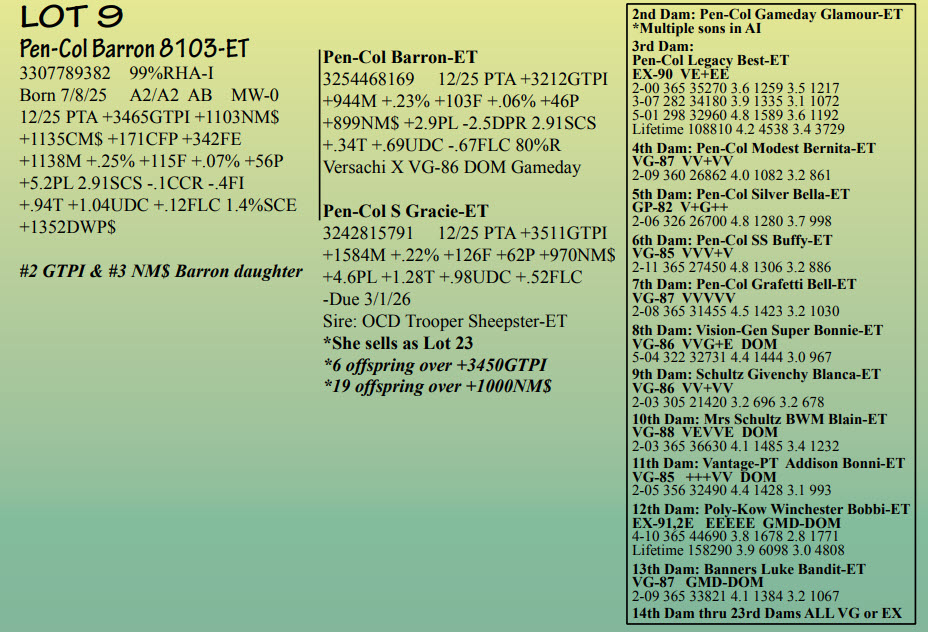 LOT 9

Pen-Col Barron 8103-ET
3307789382 99%RHA-I
Born 7/8/25 A2/A2 AB MW-0
12/25 PTA +3465GTPI +1103NM$ +1135CM$ +171CFP +342FE +1138M +.25% +115F +.07% +56P +5.2PL 2.91SCS -.1CCR -.4FI +.94T +1.04UDC +.12FLC 1.4%SCE +1352DWP$

#2 GTPI & #3 NM$ Barron daughter

Pen-Col Barron-ET
3254468169 12/25 PTA +3212GTPI +944M +.23% +103F +.06% +46P +899NM$ +2.9PL -2.5DPR 2.91SCS +.34T +.69UDC -.67FLC 80%R
Versachi X VG-86 DOM Gameday

Pen-Col S Gracie-ET
3242815791 12/25 PTA +3511GTPI +1584M +.22% +126F +62P +970NM$ +4.6PL +1.28T +.98UDC +.52FLC
-Due 3/1/26
Sire: OCD Trooper Sheepster-ET
*She sells as Lot 23
*6 offspring over +3450GTPI
*19 offspring over +1000NM$

2nd Dam: Pen-Col Gameday Glamour-ET
*Multiple sons in AI
3rd Dam:
Pen-Col Legacy Best-ET
EX-90 VE+EE
2-00 365 35270 3.6 1259 3.5 1217
3-07 282 34180 3.9 1335 3.1 1072
5-01 298 32960 4.8 1589 3.6 1192
Lifetime 108810 4.2 4538 3.4 3729
4th Dam: Pen-Col Modest Bernita-ET
VG-87 VV+VV
2-09 360 26862 4.0 1082 3.2 861
5th Dam: Pen-Col Silver Bella-ET
GP-82 V+G++
2-06 326 26700 4.8 1280 3.7 998
6th Dam: Pen-Col SS Buffy-ET
VG-85 VVV+V
2-11 365 27450 4.8 1306 3.2 886
7th Dam: Pen-Col Grafetti Bell-ET
VG-87 VVVVV
2-08 365 31455 4.5 1423 3.2 1030
8th Dam: Vision-Gen Super Bonnie-ET
VG-86 VVG+E DOM
5-04 322 32731 4.4 1444 3.0 967
9th Dam: Schultz Givenchy Blanca-ET
VG-86 VV+VV
2-03 305 21420 3.2 696 3.2 678
10th Dam: Mrs Schultz BWM Blain-ET
VG-88 VEVVE DOM
2-03 365 36630 4.1 1485 3.4 1232
11th Dam: Vantage-PT Addison Bonni-ET
VG-85 +++VV DOM
2-05 356 32490 4.4 1428 3.1 993
12th Dam: Poly-Kow Winchester Bobbi-ET
EX-91,2E EEEEE GMD-DOM
4-10 365 44690 3.8 1678 2.8 1771
Lifetime 158290 3.9 6098 3.0 4808
13th Dam: Banners Luke Bandit-ET
VG-87 GMD-DOM
2-09 365 33821 4.1 1384 3.2 1067
14th Dam thru 23rd Dams ALL VG or EX